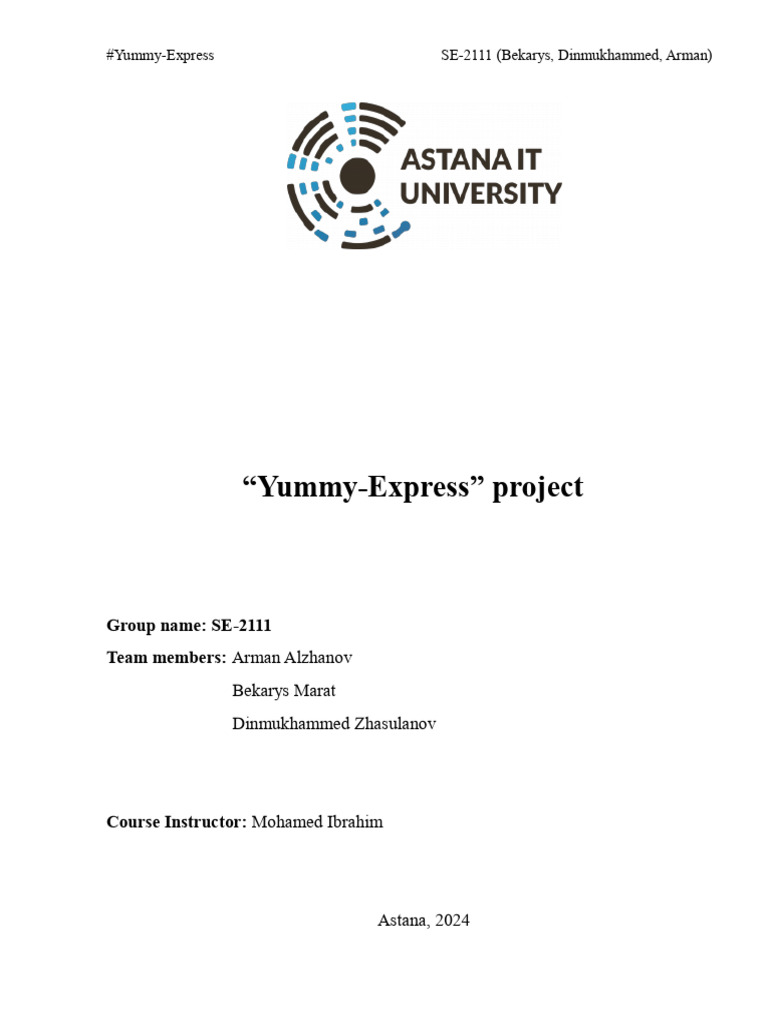 #Yummy-Express SE-2111 (Bekarys, Dinmukhammed, Arman)

ASTANA IT
UNIVERSITY

"Yummy-Express" project

Group name: SE-2111
Team members: Arman Alzhanov
Bekarys Marat
Dinmukhammed Zhasulanov

Course Instructor: Mohamed Ibrahim

Astana, 2024